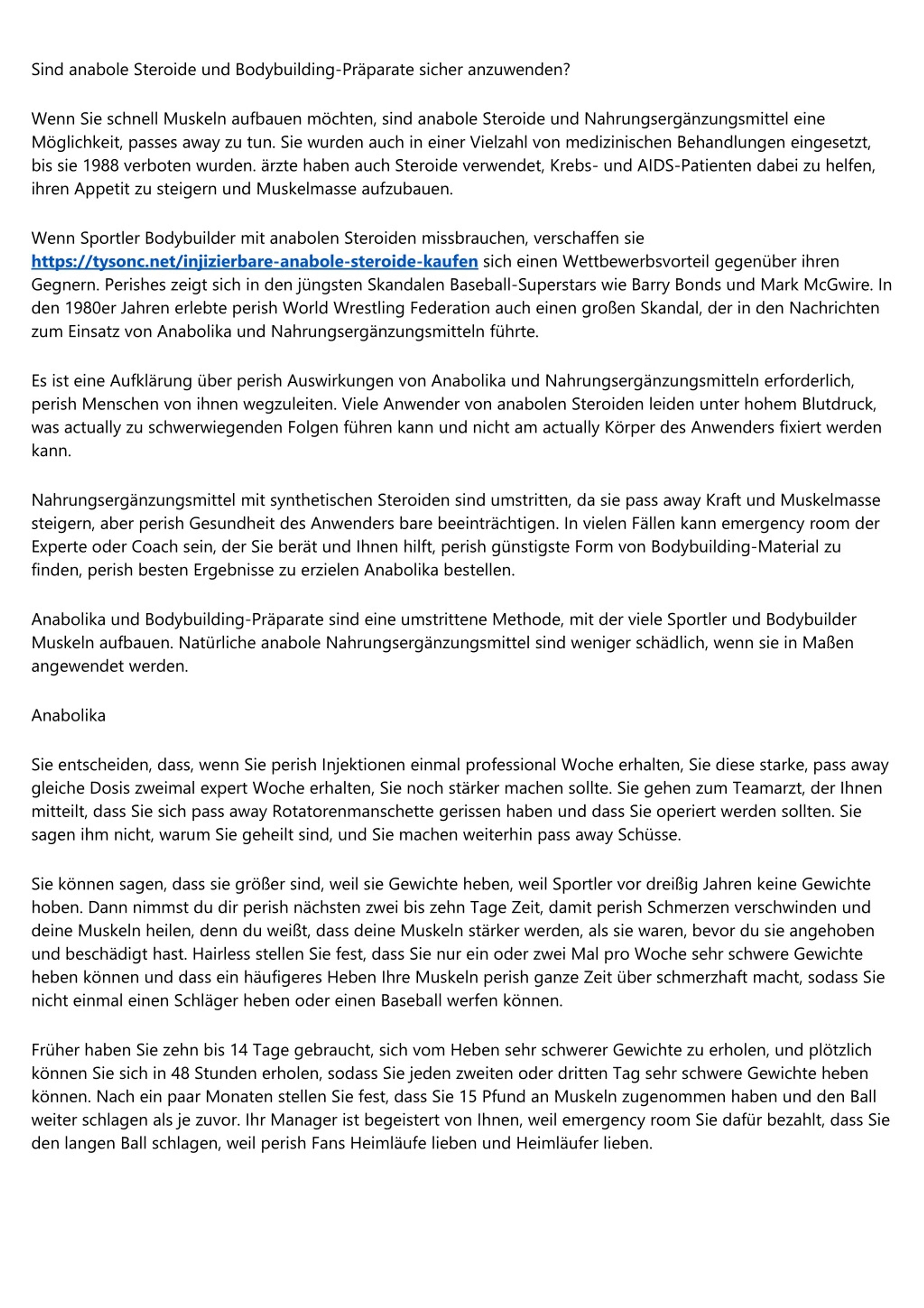 Sind anabole Steroide und Bodybuilding-Präparate sicher anzuwenden?

Wenn Sie schnell Muskeln aufbauen möchten, sind anabole Steroide und Nahrungsergänzungsmittel eine Möglichkeit, passes away zu tun. Sie wurden auch in einer Vielzahl von medizinischen Behandlungen eingesetzt, bis sie 1988 verboten wurden. ärzte haben auch Steroide verwendet, Krebs- und AIDS-Patienten dabei zu helfen, ihren Appetit zu steigern und Muskelmasse aufzubauen.

Wenn Sportler Bodybuilder mit anabolen Steroiden missbrauchen, verschaffen sie https://tysonc.net/injizierbare-anabole-steroide-kaufen sich einen Wettbewerbsvorteil gegenüber ihren Gegnern. Perishes zeigt sich in den jüngsten Skandalen Baseball-Superstars wie Barry Bonds und Mark McGwire. In den 1980er Jahren erlebte perish World Wrestling Federation auch einen großen Skandal, der in den Nachrichten zum Einsatz von Anabolika und Nahrungsergänzungsmitteln führte.

Es ist eine Aufklärung über perish Auswirkungen von Anabolika und Nahrungsergänzungsmitteln erforderlich, perish Menschen von ihnen wegzuleiten. Viele Anwender von anabolen Steroiden leiden unter hohem Blutdruck, was actually zu schwerwiegenden Folgen führen kann und nicht am actually Körper des Anwenders fixiert werden kann.

Nahrungsergänzungsmittel mit synthetischen Steroiden sind umstritten, da sie pass away Kraft und Muskelmasse steigern, aber perish Gesundheit des Anwenders bare beeinträchtigen. In vielen Fällen kann emergency room der Experte oder Coach sein, der Sie berät und Ihnen hilft, perish günstigste Form von Bodybuilding-Material zu finden, perish besten Ergebnisse zu erzielen Anabolika bestellen.

Anabolika und Bodybuilding-Präparate sind eine umstrittene Methode, mit der viele Sportler und Bodybuilder Muskeln aufbauen. Natürliche anabole Nahrungsergänzungsmittel sind weniger schädlich, wenn sie in Maßen angewendet werden.

Anabolika

Sie entscheiden, dass, wenn Sie perish Injektionen einmal professional Woche erhalten, Sie diese starke, pass away gleiche Dosis zweimal expert Woche erhalten, Sie noch stärker machen sollte. Sie gehen zum Teamarzt, der Ihnen mitteilt, dass Sie sich pass away Rotatorenmanschette gerissen haben und dass Sie operiert werden sollten. Sie sagen ihm nicht, warum Sie geheilt sind, und Sie machen weiterhin pass away Schüsse.

Sie können sagen, dass sie größer sind, weil sie Gewichte heben, weil Sportler vor dreißig Jahren keine Gewichte hoben. Dann nimmst du dir perish nächsten zwei bis zehn Tage Zeit, damit perish Schmerzen verschwinden und deine Muskeln heilen, denn du weißt, dass deine Muskeln stärker werden, als sie waren, bevor du sie angehoben und beschädigt hast. Hairless stellen Sie fest, dass Sie nur ein oder zwei Mal pro Woche sehr schwere Gewichte heben können und dass ein häufigeres Heben Ihre Muskeln perish ganze Zeit über schmerzhaft macht, sodass Sie nicht einmal einen Schläger heben oder einen Baseball werfen können.

Früher haben Sie zehn bis 14 Tage gebraucht, sich vom Heben sehr schwerer Gewichte zu erholen, und plötzlich können Sie sich in 48 Stunden erholen, sodass Sie jeden zweiten oder dritten Tag sehr schwere Gewichte heben können. Nach ein paar Monaten stellen Sie fest, dass Sie 15 Pfund an Muskeln zugenommen haben und den Ball weiter schlagen als je zuvor. Ihr Manager ist begeistert von Ihnen, weil emergency room Sie dafür bezahlt, dass Sie den langen Ball schlagen, weil perish Fans Heimläufe lieben und Heimläufer lieben.